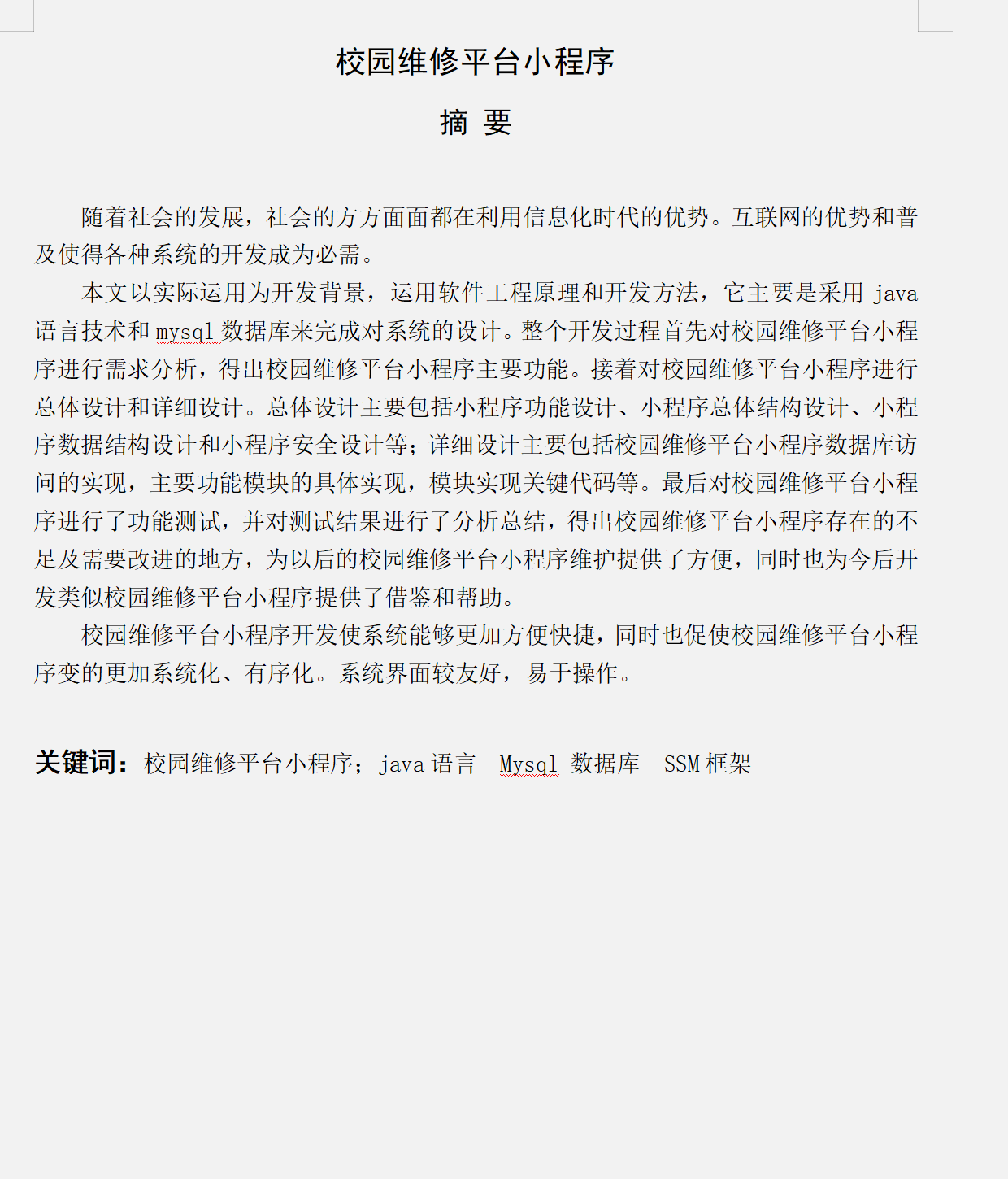 校园维修平台小程序

摘 要

随着社会的发展，社会的方方面面都在利用信息化时代的优势。互联网的优势和普及使得各种系统的开发成为必需。

本文以实际运用为开发背景，运用软件工程原理和开发方法，它主要是采用 java 语言技术和 mysql 数据库来完成对系统的设计。整个开发过程首先对校园维修平台小程序进行需求分析，得出校园维修平台小程序主要功能。接着对校园维修平台小程序进行总体设计和详细设计。总体设计主要包括小程序功能设计、小程序总体结构设计、小程序数据结构设计和小程序安全设计等；详细设计主要包括校园维修平台小程序数据库访问的实现，主要功能模块的具体实现，模块实现关键代码等。最后对校园维修平台小程序进行了功能测试，并对测试结果进行了分析总结，得出校园维修平台小程序存在的不足及需要改进的地方，为以后的校园维修平台小程序维护提供了方便，同时也为今后开发类似校园维修平台小程序提供了借鉴和帮助。

校园维修平台小程序开发使系统能够更加方便快捷，同时也促使校园维修平台小程序变的更加系统化、有序化。系统界面较友好，易于操作。

关键词：校园维修平台小程序；java 语言 Mysql 数据库 SSM 框架